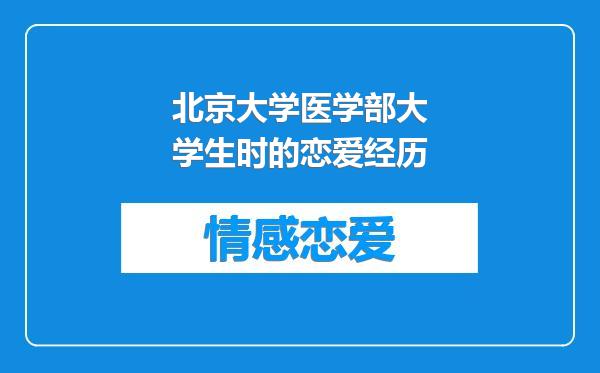 北京大学医学部大学生时的恋爱经历

情感恋爱